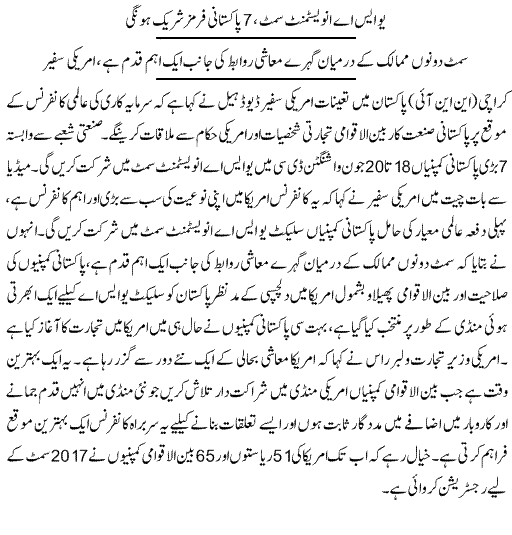 یوایس اے انویسٹمنٹ سمٹ، 7 پاکستانی فرمز شریک ہونگی

سمٹ دونوں ممالک کے درمیان گہرے معاشی روابط کی جانب ایک اہم قدم ہے، امریکی سفیر

کراچی (این این آئی) پاکستان میں تعینات امریکی سفیر ڈیوڈ ہیل نے کہا ہے کہ سرمایہ کاری کی عالمی کانفرنس کے موقع پر پاکستانی صنعت کار بین الاقوامی تجارتی شخصیات اور امریکی حکام سے ملاقات کرینگے۔ صنعتی شعبے سے وابستہ 7 بڑی پاکستانی کمپنیاں 18 تا 20 جون واشنگٹن ڈی سی میں یوایس اے انویسٹمنٹ سمٹ میں شرکت کریں گی۔ میڈیا سے بات چیت میں امریکی سفیر نے کہا کہ یہ کانفرنس امریکا میں اپنی نوعیت کی سب سے بڑی اور اہم کانفرنس ہے، پہلی دفعہ عالمی معیار کی حامل پاکستانی کمپنیاں سلیکٹ یوایس اے انویسٹمنٹ سمٹ میں شرکت کریں گی۔ انہوں نے بتایا کہ سمٹ دونوں ممالک کے درمیان گہرے معاشی روابط کی جانب ایک اہم قدم ہے، پاکستانی کمپنیوں کی صلاحیت اور بین الاقوامی پھیلاؤ بشمول امریکا میں دلچسپی کے مدنظر پاکستان کو سلیکٹ یوایس اے کیلیے ایک ابھرتی ہوئی منڈی کے طور پر منتخب کیا گیا ہے، بہت سی پاکستانی کمپنیوں نے حال ہی میں امریکا میں تجارت کا آغاز کیا ہے۔ امریکی وزیر تجارت ولبر راس نے کہا کہ امریکا معاشی بحالی کے ایک نئے دور سے گزر رہا ہے۔ یہ ایک بہترین وقت ہے جب بین الاقوامی کمپنیاں امریکی منڈی میں شراکت دار تلاش کریں جو نئی منڈی میں انہیں قدم جمانے اور کاروبار میں اضافے میں مددگار ثابت ہوں اور ایسے تعلقات بنانے کیلیے یہ سربراہ کانفرنس ایک بہترین موقع فراہم کرتی ہے۔ خیال رہے کہ اب تک امریکا کی 51 ریاستوں اور 65 بین الاقوامی کمپنیوں نے 2017 سمٹ کے لیے رجسٹریشن کروائی ہے۔